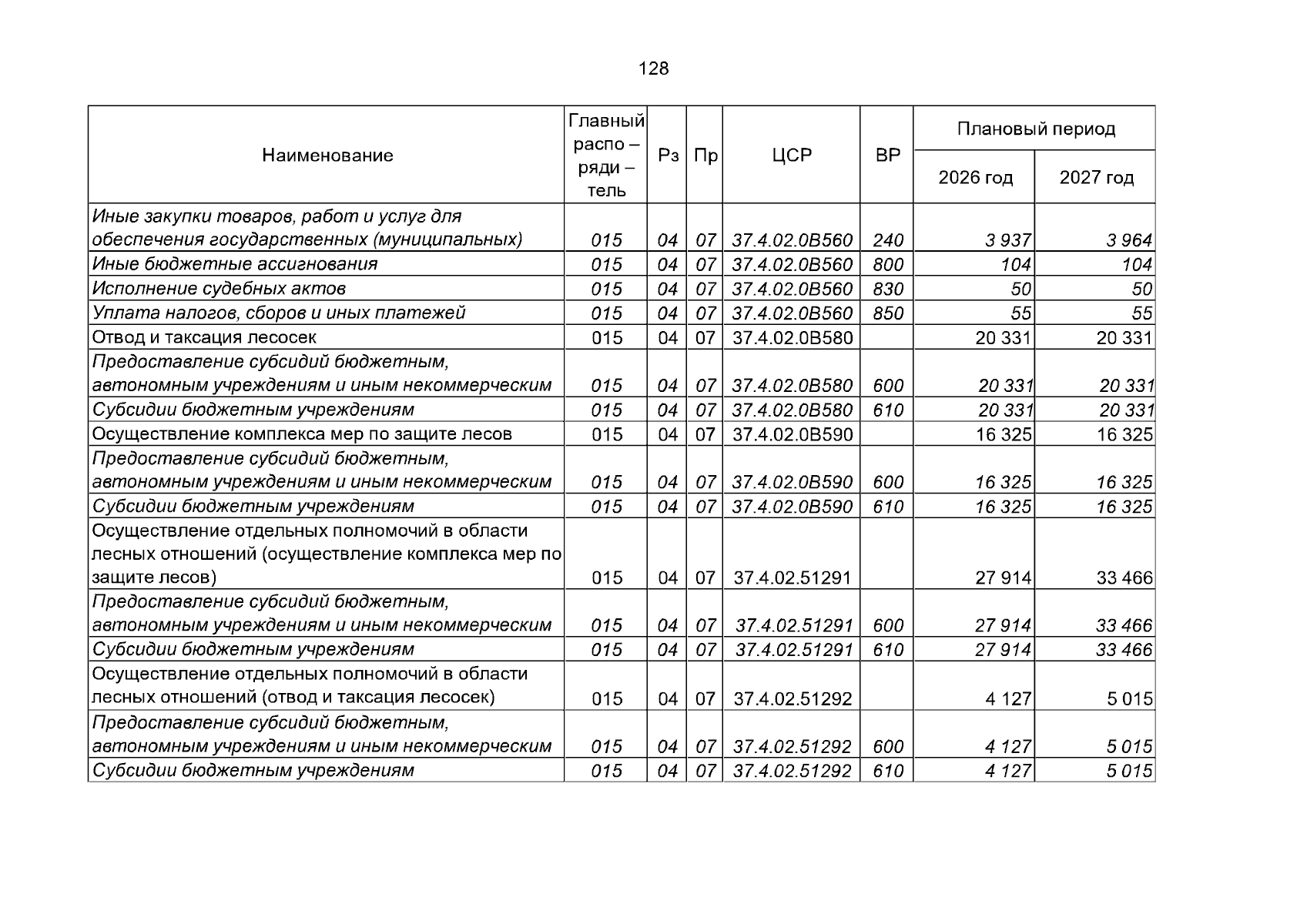 128

| Наименование | Главный распо – ряди – тель | Рз | Пр | ЦСР | ВР | Плановый период | |
|---|---|---|---|---|---|---|---|
| | | | | | | 2026 год | 2027 год |
| Иные закупки товаров, работ и услуг для обеспечения государственных (муниципальных) | 015 | 04 | 07 | 37.4.02.0В560 | 240 | 3 937 | 3 964 |
| Иные бюджетные ассигнования | 015 | 04 | 07 | 37.4.02.0В560 | 800 | 104 | 104 |
| Исполнение судебных актов | 015 | 04 | 07 | 37.4.02.0В560 | 830 | 50 | 50 |
| Уплата налогов, сборов и иных платежей | 015 | 04 | 07 | 37.4.02.0В560 | 850 | 55 | 55 |
| Отвод и таксация лесосек | 015 | 04 | 07 | 37.4.02.0В580 | | 20 331 | 20 331 |
| Предоставление субсидий бюджетным, автономным учреждениям и иным некоммерческим | 015 | 04 | 07 | 37.4.02.0В580 | 600 | 20 331 | 20 331 |
| Субсидии бюджетным учреждениям | 015 | 04 | 07 | 37.4.02.0В580 | 610 | 20 331 | 20 331 |
| Осуществление комплекса мер по защите лесов | 015 | 04 | 07 | 37.4.02.0В590 | | 16 325 | 16 325 |
| Предоставление субсидий бюджетным, автономным учреждениям и иным некоммерческим | 015 | 04 | 07 | 37.4.02.0В590 | 600 | 16 325 | 16 325 |
| Субсидии бюджетным учреждениям | 015 | 04 | 07 | 37.4.02.0В590 | 610 | 16 325 | 16 325 |
| Осуществление отдельных полномочий в области лесных отношений (осуществление комплекса мер по защите лесов) | 015 | 04 | 07 | 37.4.02.51291 | | 27 914 | 33 466 |
| Предоставление субсидий бюджетным, автономным учреждениям и иным некоммерческим | 015 | 04 | 07 | 37.4.02.51291 | 600 | 27 914 | 33 466 |
| Субсидии бюджетным учреждениям | 015 | 04 | 07 | 37.4.02.51291 | 610 | 27 914 | 33 466 |
| Осуществление отдельных полномочий в области лесных отношений (отвод и таксация лесосек) | 015 | 04 | 07 | 37.4.02.51292 | | 4 127 | 5 015 |
| Предоставление субсидий бюджетным, автономным учреждениям и иным некоммерческим | 015 | 04 | 07 | 37.4.02.51292 | 600 | 4 127 | 5 015 |
| Субсидии бюджетным учреждениям | 015 | 04 | 07 | 37.4.02.51292 | 610 | 4 127 | 5 015 |